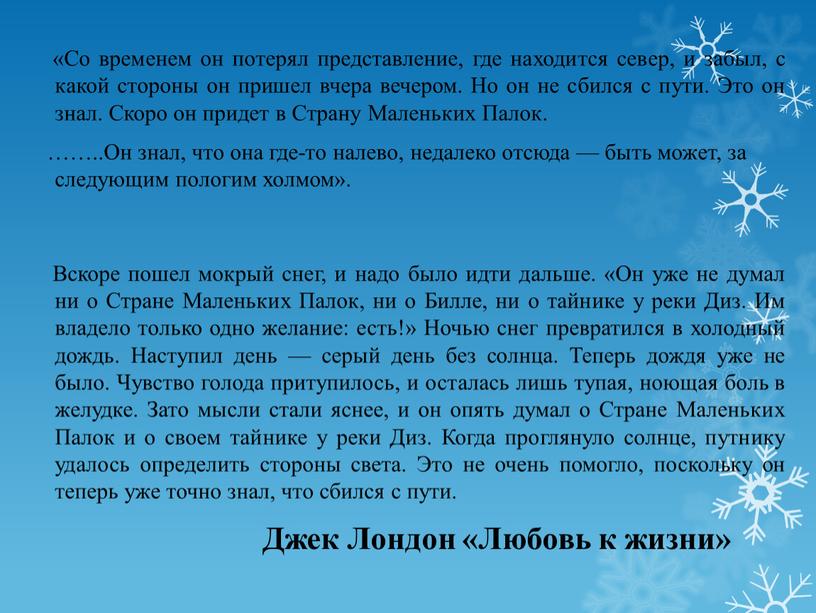 «Со временем он потерял представление, где находится север, и забыл, с какой стороны он пришел вчера вечером. Но он не сбился с пути. Это он знал. Скоро он придет в Страну Маленьких Палок.

……..Он знал, что она где-то налево, недалеко отсюда — быть может, за следующим пологим холмом».

Вскоре пошел мокрый снег, и надо было идти дальше. «Он уже не думал ни о Стране Маленьких Палок, ни о Билле, ни о тайнике у реки Диз. Им владело только одно желание: есть!» Ночью снег превратился в холодный дождь. Наступил день — серый день без солнца. Теперь дождя уже не было. Чувство голода притупилось, и осталась лишь тупая, ноющая боль в желудке. Зато мысли стали яснее, и он опять думал о Стране Маленьких Палок и о своем тайнике у реки Диз. Когда проглянуло солнце, путнику удалось определить стороны света. Это не очень помогло, поскольку он теперь уже точно знал, что сбился с пути.

Джек Лондон «Любовь к жизни»